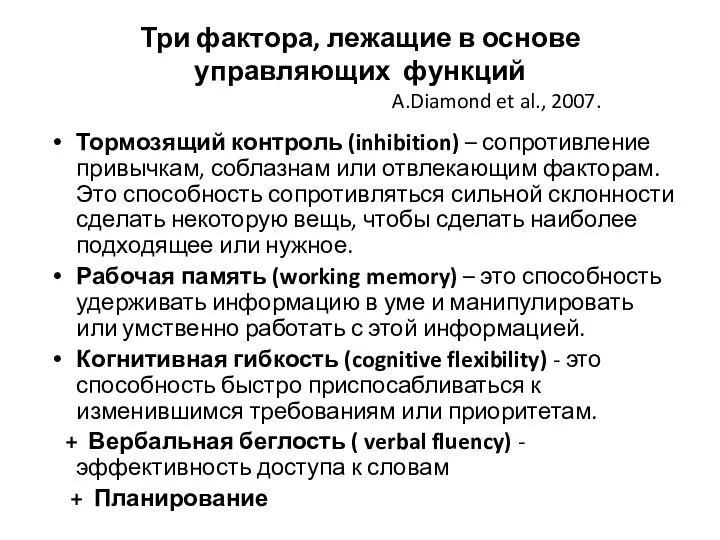 Три фактора, лежащие в основе управляющих функций

A.Diamond et al., 2007.

• Тормозящий контроль (inhibition) – сопротивление привычкам, соблазнам или отвлекающим факторам. Это способность сопротивляться сильной склонности сделать некоторую вещь, чтобы сделать наиболее подходящее или нужное.
• Рабочая память (working memory) – это способность удерживать информацию в уме и манипулировать или умственно работать с этой информацией.
• Когнитивная гибкость (cognitive flexibility) - это способность быстро приспосабливаться к изменившимся требованиям или приоритетам.

+ Вербальная беглость ( verbal fluency) - эффективность доступа к словам

+ Планирование